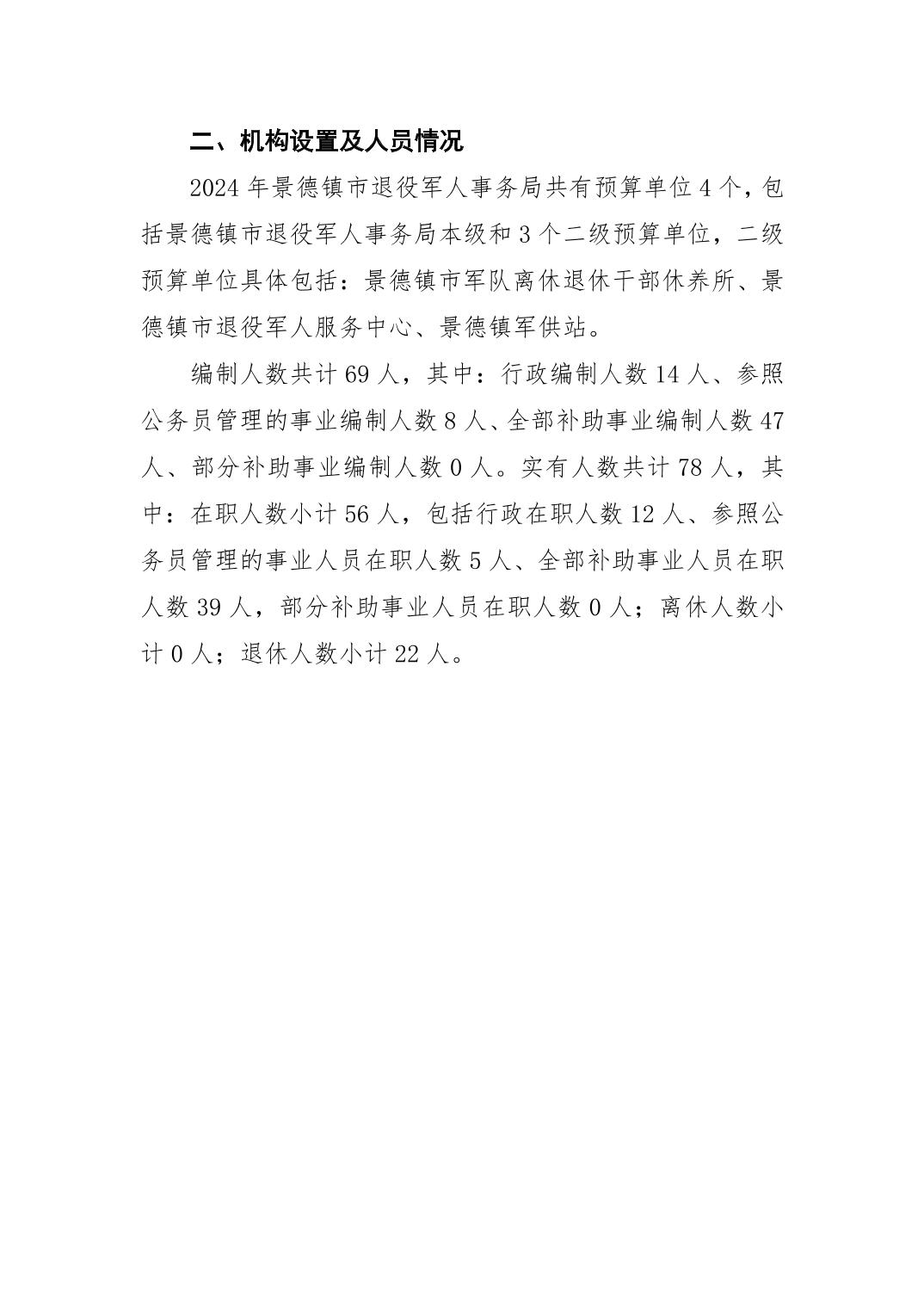 二、机构设置及人员情况

2024 年景德镇市退役军人事务局共有预算单位 4 个，包括景德镇市退役军人事务局本级和 3 个二级预算单位，二级预算单位具体包括：景德镇市军队离休退休干部休养所、景德镇市退役军人服务中心、景德镇军供站。

编制人数共计 69 人，其中：行政编制人数 14 人、参照公务员管理的事业编制人数 8 人、全部补助事业编制人数 47 人、部分补助事业编制人数 0 人。实有人数共计 78 人，其中：在职人数小计 56 人，包括行政在职人数 12 人、参照公务员管理的事业人员在职人数 5 人、全部补助事业人员在职人数 39 人，部分补助事业人员在职人数 0 人；离休人数小计 0 人；退休人数小计 22 人。